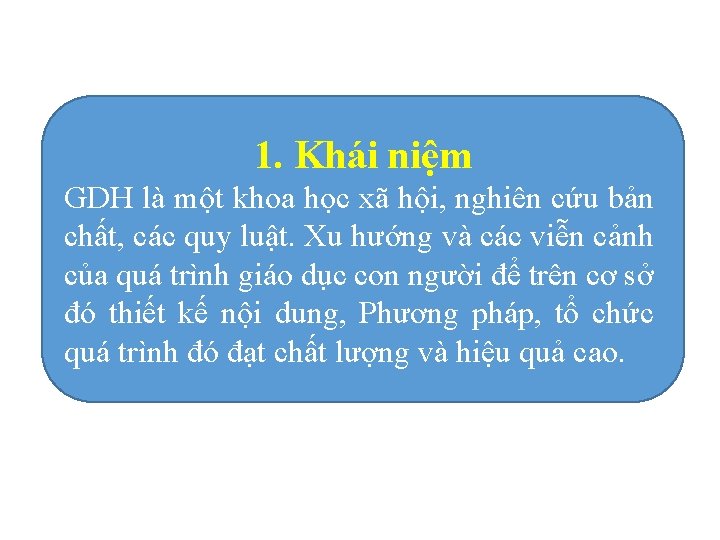 1. Khái niệm

GDH là một khoa học xã hội, nghiên cứu bản chất, các quy luật. Xu hướng và các viễn cảnh của quá trình giáo dục con người để trên cơ sở đó thiết kế nội dung, Phương pháp, tổ chức quá trình đó đạt chất lượng và hiệu quả cao.